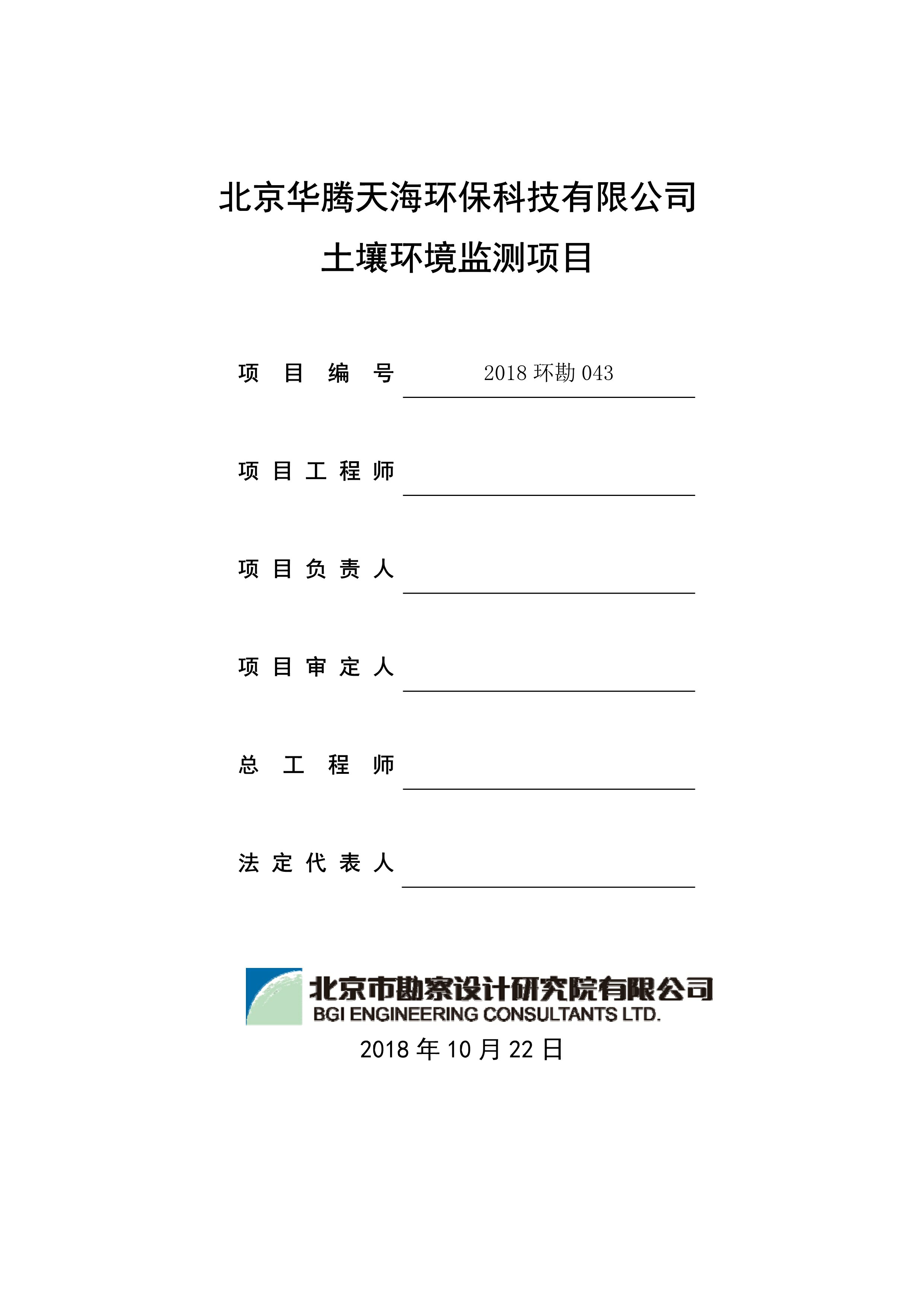 北京华腾天海环保科技有限公司
土壤环境监测项目

项 目 编 号 2018 环勘 043

项 目 工 程 师

项 目 负 责 人

项 目 审 定 人

总 工 程 师

法 定 代 表 人

北京市勘察设计研究院有限公司
BGI ENGINEERING CONSULTANTS LTD.

2018 年 10 月 22 日